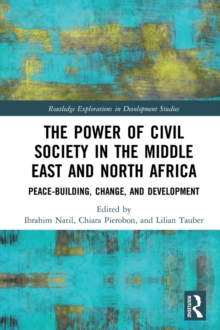 Routledge Explorations in Development Studies

THE POWER OF CIVIL SOCIETY IN THE MIDDLE EAST AND NORTH AFRICA

PEACE-BUILDING, CHANGE, AND DEVELOPMENT

Edited by
Ibrahim Natil, Chiara Pierobon, and Lilian Tauber

ROUTLEDGE